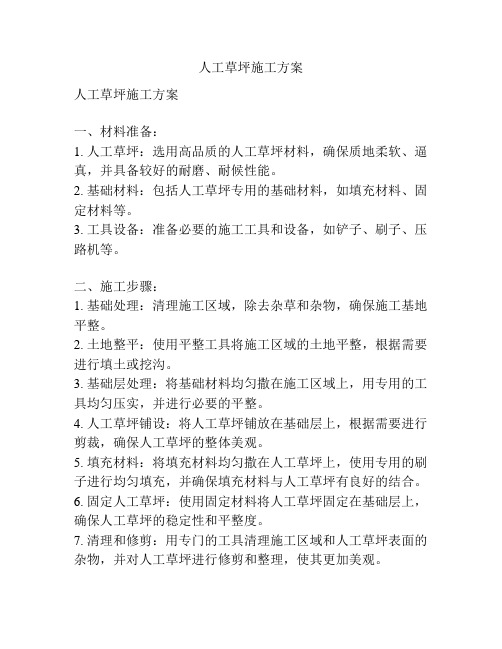 人工草坪施工方案

人工草坪施工方案

一、材料准备：
1. 人工草坪：选用高品质的人工草坪材料，确保质地柔软、逼真，并具备较好的耐磨、耐候性能。
2. 基础材料：包括人工草坪专用的基础材料，如填充材料、固定材料等。
3. 工具设备：准备必要的施工工具和设备，如铲子、刷子、压路机等。

二、施工步骤：
1. 基础处理：清理施工区域，除去杂草和杂物，确保施工基地平整。
2. 土地整平：使用平整工具将施工区域的土地平整，根据需要进行填土或挖沟。
3. 基础层处理：将基础材料均匀撒在施工区域上，用专用的工具均匀压实，并进行必要的平整。
4. 人工草坪铺设：将人工草坪铺放在基础层上，根据需要进行剪裁，确保人工草坪的整体美观。
5. 填充材料：将填充材料均匀撒在人工草坪上，使用专用的刷子进行均匀填充，并确保填充材料与人工草坪有良好的结合。
6. 固定人工草坪：使用固定材料将人工草坪固定在基础层上，确保人工草坪的稳定性和平整度。
7. 清理和修剪：用专门的工具清理施工区域和人工草坪表面的杂物，并对人工草坪进行修剪和整理，使其更加美观。